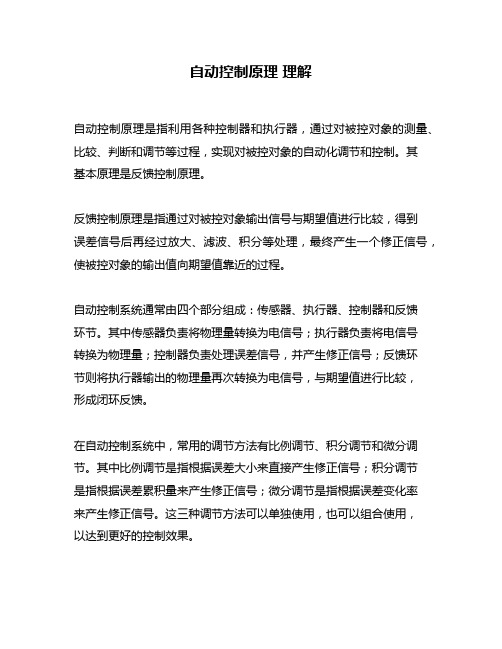 自动控制原理 理解

自动控制原理是指利用各种控制器和执行器，通过对被控对象的测量、比较、判断和调节等过程，实现对被控对象的自动化调节和控制。其基本原理是反馈控制原理。

反馈控制原理是指通过对被控对象输出信号与期望值进行比较，得到误差信号后再经过放大、滤波、积分等处理，最终产生一个修正信号，使被控对象的输出值向期望值靠近的过程。

自动控制系统通常由四个部分组成：传感器、执行器、控制器和反馈环节。其中传感器负责将物理量转换为电信号；执行器负责将电信号转换为物理量；控制器负责处理误差信号，并产生修正信号；反馈环节则将执行器输出的物理量再次转换为电信号，与期望值进行比较，形成闭环反馈。

在自动控制系统中，常用的调节方法有比例调节、积分调节和微分调节。其中比例调节是指根据误差大小来直接产生修正信号；积分调节是指根据误差累积量来产生修正信号；微分调节是指根据误差变化率来产生修正信号。这三种调节方法可以单独使用，也可以组合使用，以达到更好的控制效果。